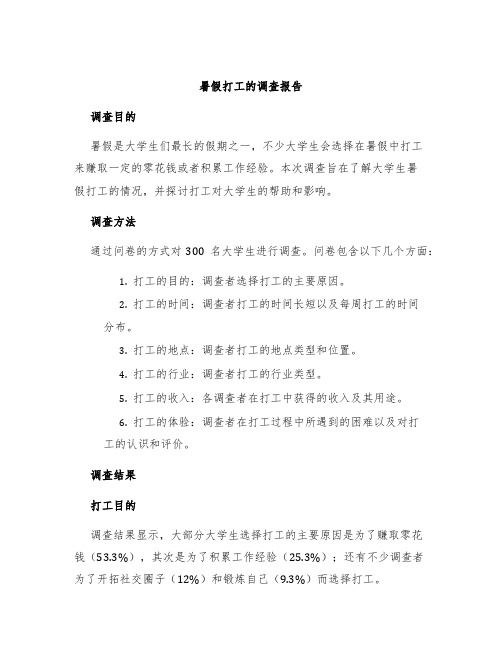 暑假打工的调查报告

调查目的

暑假是大学生们最长的假期之一，不少大学生会选择在暑假中打工来赚取一定的零花钱或者积累工作经验。本次调查旨在了解大学生暑假打工的情况，并探讨打工对大学生的帮助和影响。

调查方法

通过问卷的方式对 300 名大学生进行调查。问卷包含以下几个方面：

1. 打工的目的：调查者选择打工的主要原因。

2. 打工的时间：调查者打工的时间长短以及每周打工的时间分布。

3. 打工的地点：调查者打工的地点类型和位置。

4. 打工的行业：调查者打工的行业类型。

5. 打工的收入：各调查者在打工中获得的收入及其用途。

6. 打工的体验：调查者在打工过程中所遇到的困难以及对打工的认识和评价。

调查结果

打工目的

调查结果显示，大部分大学生选择打工的主要原因是为了赚取零花钱（53.3%），其次是为了积累工作经验（25.3%）；还有不少调查者为了开拓社交圈子（12%）和锻炼自己（9.3%）而选择打工。